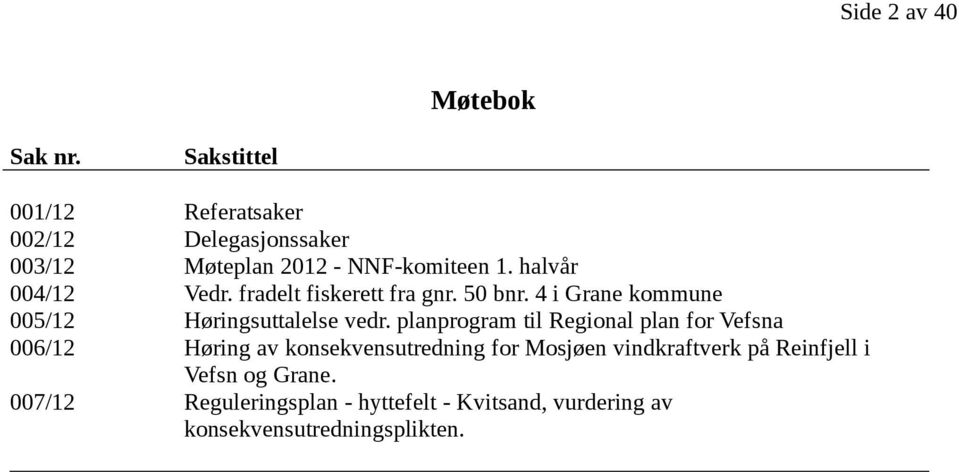 Side 2 av 40

Møtebok

| Sak nr. | Sakstittel |
|---|---|
| 001/12 | Referatsaker |
| 002/12 | Delegasjonssaker |
| 003/12 | Møteplan 2012 - NNF-komiteen 1. halvår |
| 004/12 | Vedr. fradelt fiskerett fra gnr. 50 bnr. 4 i Grane kommune |
| 005/12 | Høringsuttalelse vedr. planprogram til Regional plan for Vefsna |
| 006/12 | Høring av konsekvensutredning for Mosjøen vindkraftverk på Reinfjell i Vefsn og Grane. |
| 007/12 | Reguleringsplan - hyttefelt - Kvitsand, vurdering av konsekvensutredningsplikten. |